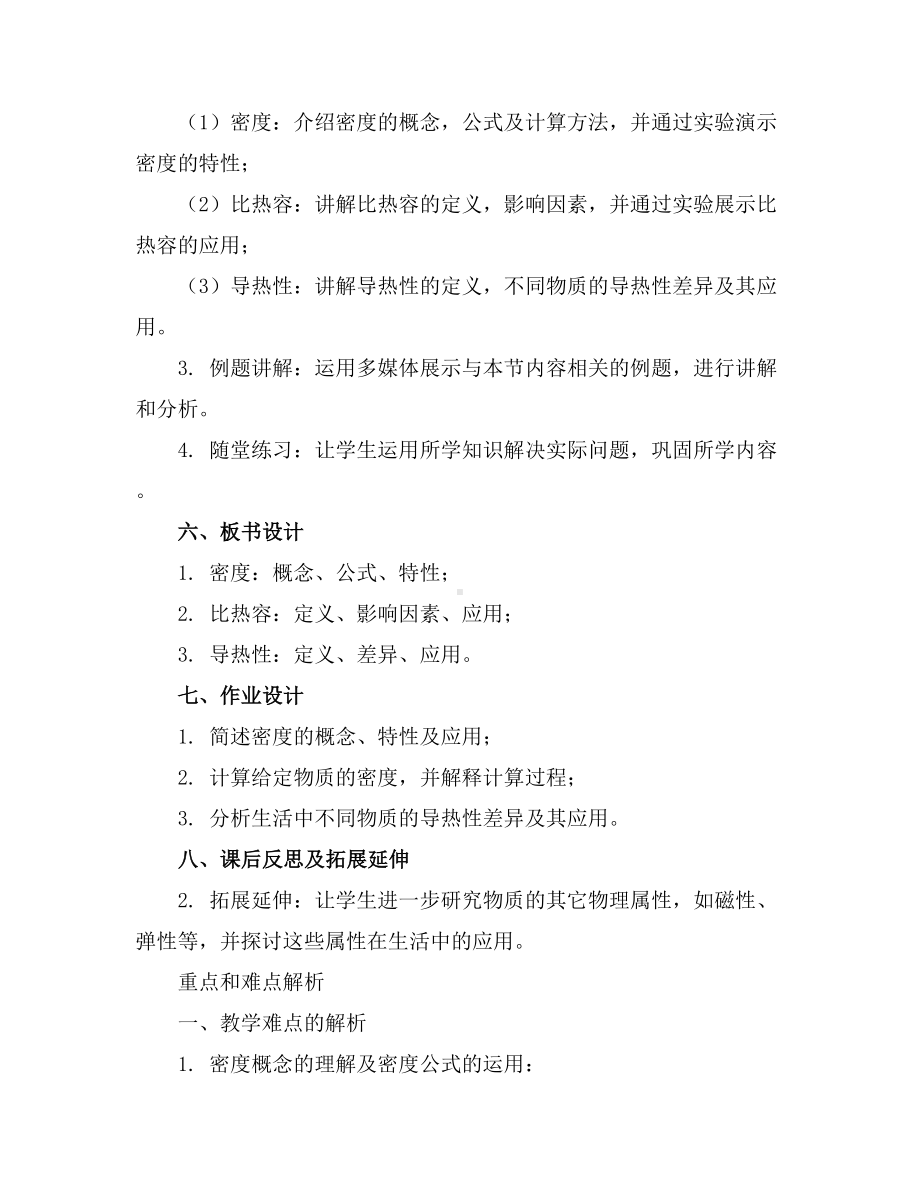 （1）密度：介绍密度的概念，公式及计算方法，并通过实验演示密度的特性；

（2）比热容：讲解比热容的定义，影响因素，并通过实验展示比热容的应用；

（3）导热性：讲解导热性的定义，不同物质的导热性差异及其应用。

3. 例题讲解：运用多媒体展示与本节内容相关的例题，进行讲解和分析。

4. 随堂练习：让学生运用所学知识解决实际问题，巩固所学内容。

六、板书设计

1. 密度：概念、公式、特性；

2. 比热容：定义、影响因素、应用；

3. 导热性：定义、差异、应用。

七、作业设计

1. 简述密度的概念、特性及应用；

2. 计算给定物质的密度，并解释计算过程；

3. 分析生活中不同物质的导热性差异及其应用。

八、课后反思及拓展延伸

2. 拓展延伸：让学生进一步研究物质的其它物理属性，如磁性、弹性等，并探讨这些属性在生活中的应用。

重点和难点解析

一、教学难点的解析

1. 密度概念的理解及密度公式的运用：